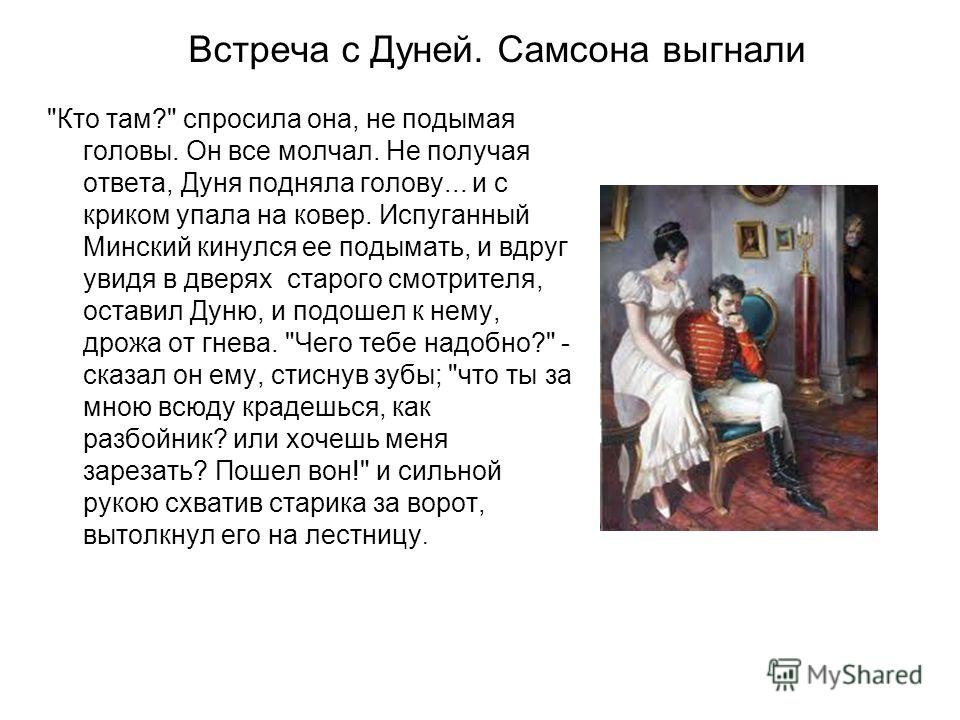 Встреча с Дуней. Самсона выгнали

"Кто там?" спросила она, не подымая головы. Он все молчал. Не получая ответа, Дуня подняла голову... и с криком упала на ковер. Испуганный Минский кинулся ее подымать, и вдруг увидя в дверях старого смотрителя, оставил Дуню, и подошел к нему, дрожа от гнева. "Чего тебе надобно?" - сказал он ему, стиснув зубы; "что ты за мною всюду крадешься, как разбойник? или хочешь меня зарезать? Пошел вон!" и сильной рукою схватив старика за ворот, вытолкнул его на лестницу.

MyShared